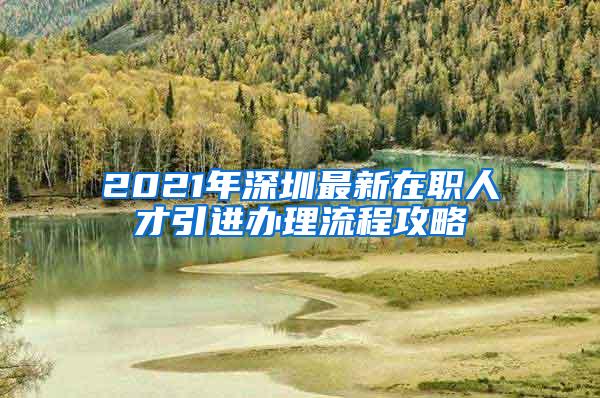 2021年深圳最新在职人才引进办理流程攻略